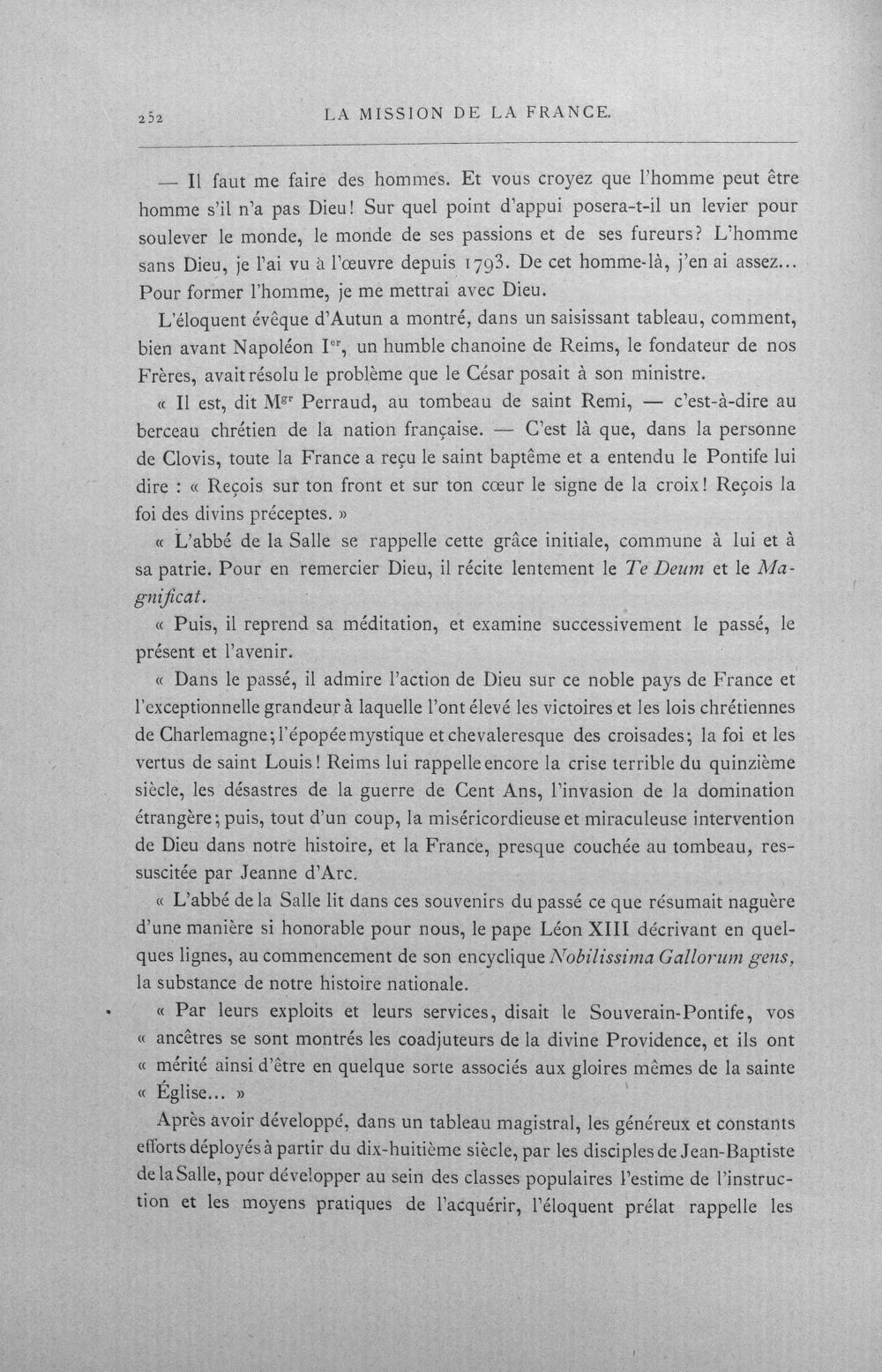 252 LA MISSION DE LA FRANCE.

— Il faut me faire des hommes. Et vous croyez que l'homme peut être homme s'il n'a pas Dieu! Sur quel point d'appui posera-t-il un levier pour soulever le monde, le monde de ses passions et de ses fureurs? L'homme sans Dieu, je l'ai vu à l'œuvre depuis 1793. De cet homme-là, j'en ai assez... Pour former l'homme, je me mettrai avec Dieu.

L'éloquent évêque d'Autun a montré, dans un saisissant tableau, comment, bien avant Napoléon Ier, un humble chanoine de Reims, le fondateur de nos Frères, avait résolu le problème que le César posait à son ministre.

« Il est, dit Mgr Perraud, au tombeau de saint Remi, — c'est-à-dire au berceau chrétien de la nation française. — C'est là que, dans la personne de Clovis, toute la France a reçu le saint baptême et a entendu le Pontife lui dire : « Reçois sur ton front et sur ton cœur le signe de la croix! Reçois la foi des divins préceptes. »

« L'abbé de la Salle se rappelle cette grâce initiale, commune à lui et à sa patrie. Pour en remercier Dieu, il récite lentement le Te Deum et le Magnificat.

« Puis, il reprend sa méditation, et examine successivement le passé, le présent et l'avenir.

« Dans le passé, il admire l'action de Dieu sur ce noble pays de France et l'exceptionnelle grandeur à laquelle l'ont élevé les victoires et les lois chrétiennes de Charlemagne; l'épopée mystique et chevaleresque des croisades; la foi et les vertus de saint Louis! Reims lui rappelle encore la crise terrible du quinzième siècle, les désastres de la guerre de Cent Ans, l'invasion de la domination étrangère; puis, tout d'un coup, la miséricordieuse et miraculeuse intervention de Dieu dans notre histoire, et la France, presque couchée au tombeau, ressuscitée par Jeanne d'Arc.

« L'abbé de la Salle lit dans ces souvenirs du passé ce que résumait naguère d'une manière si honorable pour nous, le pape Léon XIII décrivant en quelques lignes, au commencement de son encyclique Nobilissima Gallorum gens, la substance de notre histoire nationale.

« Par leurs exploits et leurs services, disait le Souverain-Pontife, vos « ancêtres se sont montrés les coadjuteurs de la divine Providence, et ils ont « mérité ainsi d'être en quelque sorte associés aux gloires mêmes de la sainte « Église... »

Après avoir développé, dans un tableau magistral, les généreux et constants efforts déployés à partir du dix-huitième siècle, par les disciples de Jean-Baptiste de la Salle, pour développer au sein des classes populaires l'estime de l'instruction et les moyens pratiques de l'acquérir, l'éloquent prélat rappelle les